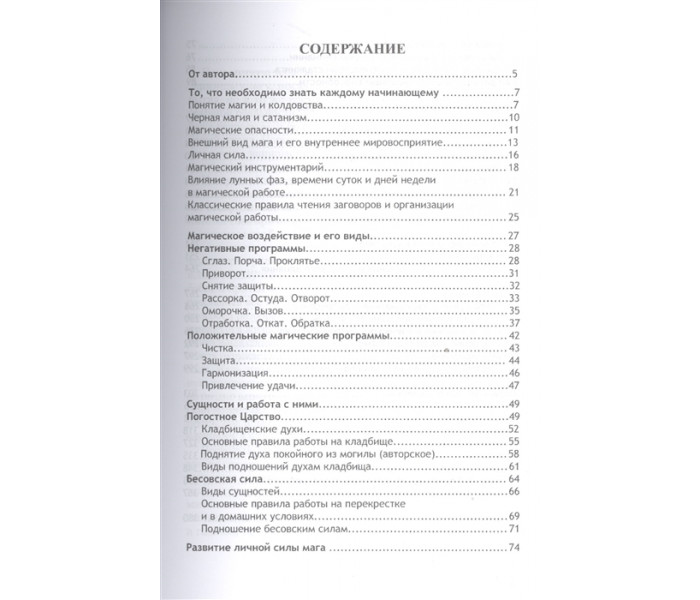 СОДЕРЖАНИЕ

От автора 5

То, что необходимо знать каждому начинающему 7
Понятие магии и колдовства 7
Черная магия и сатанизм 10
Магические опасности 11
Внешний вид мага и его внутреннее мировосприятие 13
Личная сила 16
Магический инструментарий 18
Влияние лунных фаз, времени суток и дней недели в магической работе 21
Классические правила чтения заговоров и организации магической работы 25

Магическое воздействие и его виды 27
Негативные программы 28
Сглаз. Порча. Проклятье 28
Приворот 31
Снятие защиты 32
Рассорка. Остуда. Отворот 33
Оморочка. Вызов 35
Отработка. Откат. Обратка 37
Положительные магические программы 42
Чистка 43
Защита 44
Гармонизация 46
Привлечение удачи 47

Сущности и работа с ними 49
Погостное Царство 49
Кладбищенские духи 52
Основные правила работы на кладбище 55
Поднятие духа покойного из могилы (авторское) 58
Виды подношений духам кладбища 61
Бесовская сила 64
Виды сущностей 66
Основные правила работы на перекрестке и в домашних условиях 69
Подношение бесовским силам 71

Развитие личной силы мага 74